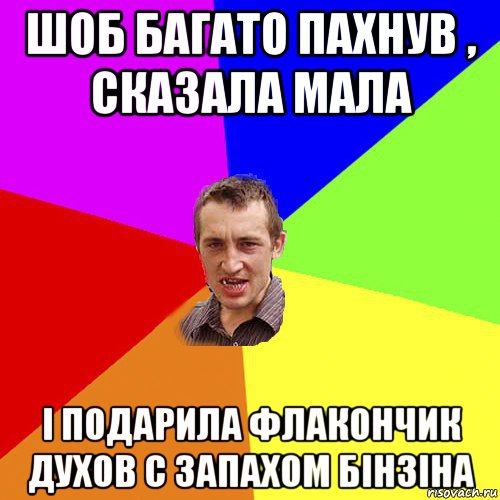 ШОБ БАГАТО ПАХНУВ , СКАЗАЛА МАЛА

І ПОДАРИЛА ФЛАКОНЧИК ДУХОВ С ЗАПАХОМ БІНЗІНА

risovach.ru